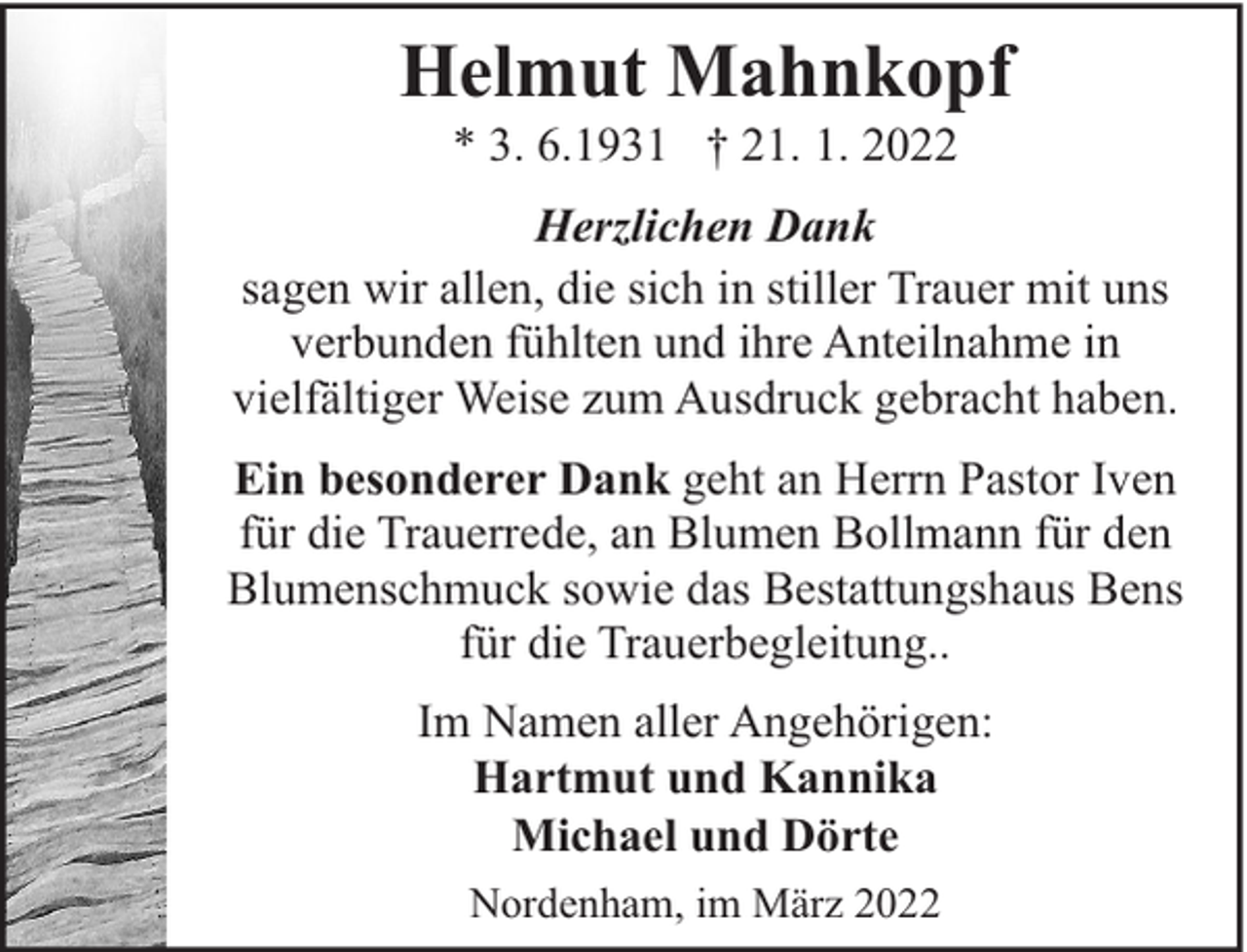 Helmut Mahnkopf

* 3. 6.1931 † 21. 1. 2022

Herzlichen Dank

sagen wir allen, die sich in stiller Trauer mit uns verbunden fühlten und ihre Anteilnahme in vielfältiger Weise zum Ausdruck gebracht haben.

Ein besonderer Dank geht an Herrn Pastor Iven für die Trauerrede, an Blumen Bollmann für den Blumenschmuck sowie das Bestattungshaus Bens für die Trauerbegleitung..

Im Namen aller Angehörigen:
Hartmut und Kannika
Michael und Dörte

Nordenham, im März 2022